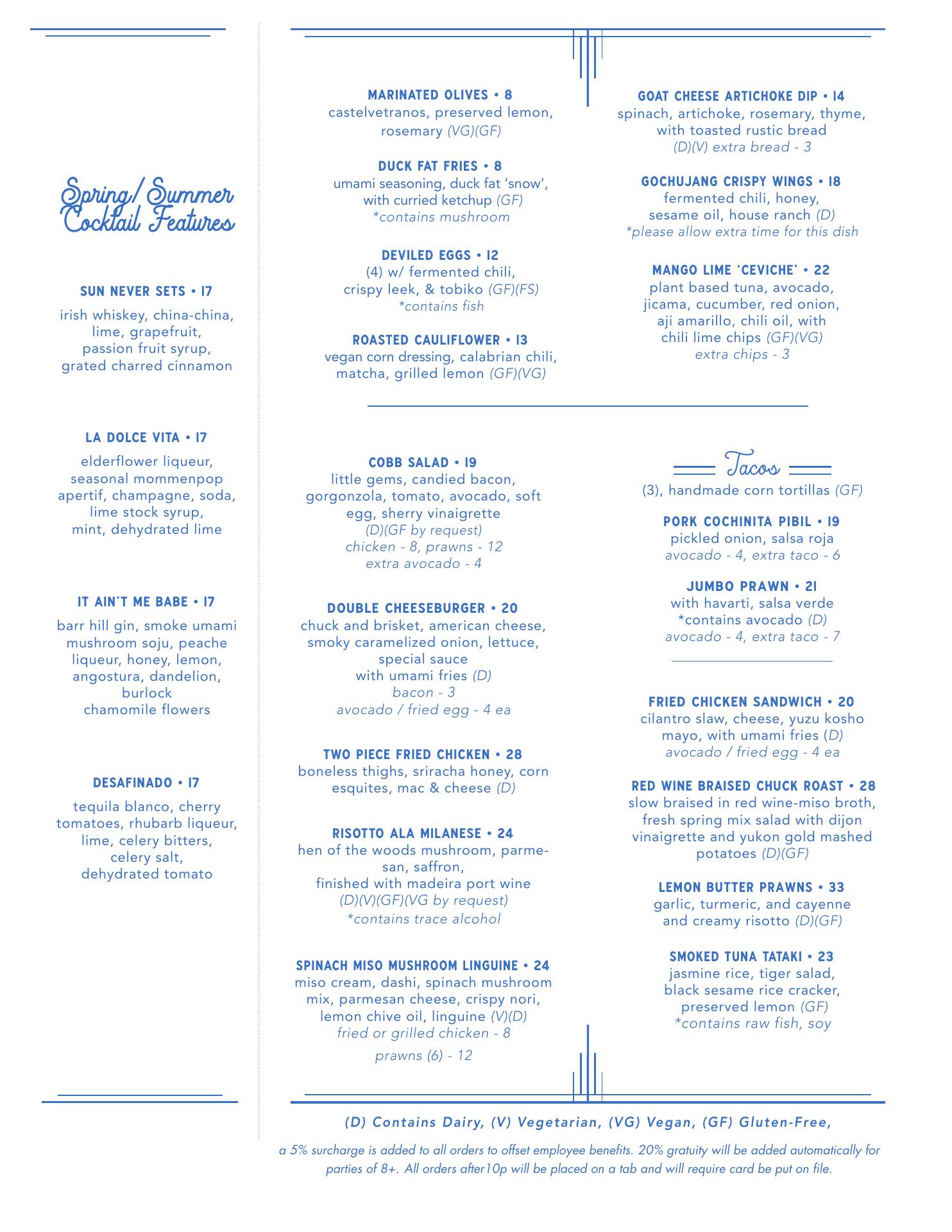 Spring/Summer Cocktail Features

SUN NEVER SETS • 17
irish whiskey, china-china, lime, grapefruit, passion fruit syrup, grated charred cinnamon

LA DOLCE VITA • 17
elderflower liqueur, seasonal mommenpop apertif, champagne, soda, lime stock syrup, mint, dehydrated lime

IT AIN'T ME BABE • 17
barr hill gin, smoke umami mushroom soju, peache liqueur, honey, lemon, angostura, dandelion, burlock chamomile flowers

DESAFINADO • 17
tequila blanco, cherry tomatoes, rhubarb liqueur, lime, celery bitters, celery salt, dehydrated tomato

MARINATED OLIVES • 8
castelvetranos, preserved lemon, rosemary (VG)(GF)

DUCK FAT FRIES • 8
umami seasoning, duck fat 'snow', with curried ketchup (GF)
*contains mushroom

DEVILED EGGS • 12
(4) w/ fermented chili, crispy leek, & tobiko (GF)(FS)
*contains fish

ROASTED CAULIFLOWER • 13
vegan corn dressing, calabrian chili, matcha, grilled lemon (GF)(VG)

GOAT CHEESE ARTICHOKE DIP • 14
spinach, artichoke, rosemary, thyme, with toasted rustic bread
(D)(V) extra bread - 3

GOCHUJANG CRISPY WINGS • 18
fermented chili, honey, sesame oil, house ranch (D)
*please allow extra time for this dish

MANGO LIME 'CEVICHE' • 22
plant based tuna, avocado, jicama, cucumber, red onion, aji amarillo, chili oil, with chili lime chips (GF)(VG)
extra chips - 3

COBB SALAD • 19
little gems, candied bacon, gorgonzola, tomato, avocado, soft egg, sherry vinaigrette
(D)(GF by request)
chicken - 8, prawns - 12
extra avocado - 4

DOUBLE CHEESEBURGER • 20
chuck and brisket, american cheese, smoky caramelized onion, lettuce, special sauce
with umami fries (D)
bacon - 3
avocado / fried egg - 4 ea

TWO PIECE FRIED CHICKEN • 28
boneless thighs, sriracha honey, corn esquites, mac & cheese (D)

RISOTTO ALA MILANESE • 24
hen of the woods mushroom, parmesan, saffron,
finished with madeira port wine
(D)(V)(GF)(VG by request)
*contains trace alcohol

SPINACH MISO MUSHROOM LINGUINE • 24
miso cream, dashi, spinach mushroom mix, parmesan cheese, crispy nori, lemon chive oil, linguine (V)(D)
fried or grilled chicken - 8
prawns (6) - 12

Tacos
(3), handmade corn tortillas (GF)

PORK COCHINITA PIBIL • 19
pickled onion, salsa roja
avocado - 4, extra taco - 6

JUMBO PRAWN • 21
with havarti, salsa verde
*contains avocado (D)
avocado - 4, extra taco - 7

FRIED CHICKEN SANDWICH • 20
cilantro slaw, cheese, yuzu kosho mayo, with umami fries (D)
avocado / fried egg - 4 ea

RED WINE BRAISED CHUCK ROAST • 28
slow braised in red wine-miso broth, fresh spring mix salad with dijon vinaigrette and yukon gold mashed potatoes (D)(GF)

LEMON BUTTER PRAWNS • 33
garlic, turmeric, and cayenne and creamy risotto (D)(GF)

SMOKED TUNA TATAKI • 23
jasmine rice, tiger salad, black sesame rice cracker, preserved lemon (GF)
*contains raw fish, soy

(D) Contains Dairy, (V) Vegetarian, (VG) Vegan, (GF) Gluten-Free,

a 5% surcharge is added to all orders to offset employee benefits. 20% gratuity will be added automatically for parties of 8+. All orders after10p will be placed on a tab and will require card be put on file.